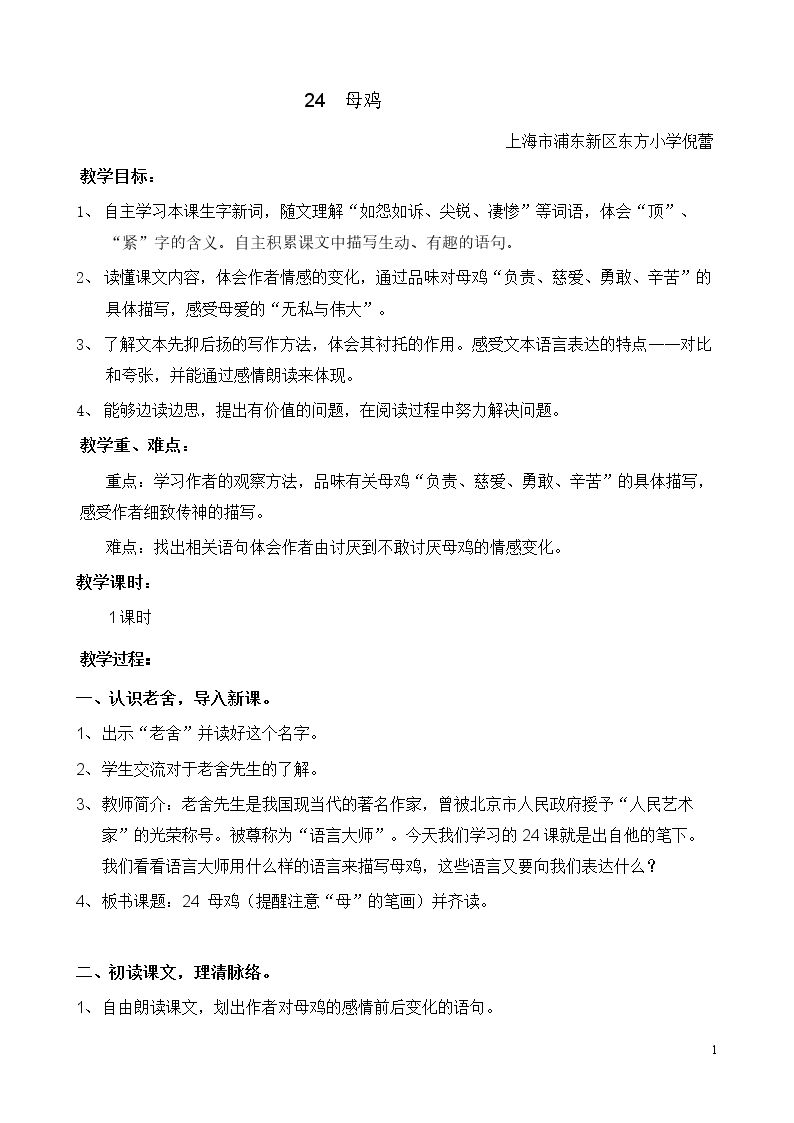 24 母鸡

上海市浦东新区东方小学倪蕾

教学目标：

1、自主学习本课生字新词，随文理解“如怨如诉、尖锐、凄惨”等词语，体会“顶”、“紧”字的含义。自主积累课文中描写生动、有趣的语句。

2、读懂课文内容，体会作者情感的变化，通过品味对母鸡“负责、慈爱、勇敢、辛苦”的具体描写，感受母爱的“无私与伟大”。

3、了解文本先抑后扬的写作方法，体会其衬托的作用。感受文本语言表达的特点——对比和夸张，并能通过感情朗读来体现。

4、能够边读边思，提出有价值的问题，在阅读过程中努力解决问题。

教学重、难点：

重点：学习作者的观察方法，品味有关母鸡“负责、慈爱、勇敢、辛苦”的具体描写，感受作者细致传神的描写。

难点：找出相关语句体会作者由讨厌到不敢讨厌母鸡的情感变化。

教学课时：

1课时

教学过程：

一、认识老舍，导入新课。

1、出示“老舍”并读好这个名字。

2、学生交流对于老舍先生的了解。

3、教师简介：老舍先生是我国现当代的著名作家，曾被北京市人民政府授予“人民艺术家”的光荣称号。被尊称为“语言大师”。今天我们学习的24课就是出自他的笔下。我们看看语言大师用什么样的语言来描写母鸡，这些语言又要向我们表达什么？

4、板书课题：24 母鸡（提醒注意“母”的笔画）并齐读。

二、初读课文，理清脉络。

1、自由朗读课文，划出作者对母鸡的感情前后变化的语句。

1